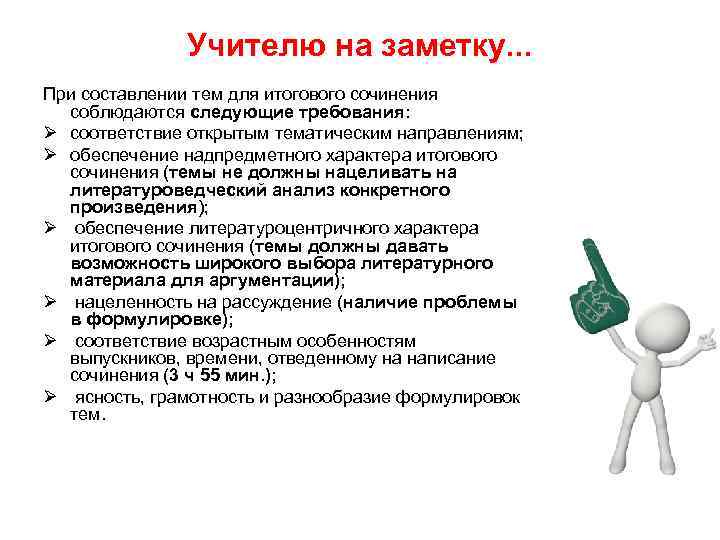 Учителю на заметку...

При составлении тем для итогового сочинения соблюдаются следующие требования:
➢ соответствие открытым тематическим направлениям;
➢ обеспечение надпредметного характера итогового сочинения (темы не должны нацеливать на литературоведческий анализ конкретного произведения);
➢ обеспечение литературоцентричного характера итогового сочинения (темы должны давать возможность широкого выбора литературного материала для аргументации);
➢ нацеленность на рассуждение (наличие проблемы в формулировке);
➢ соответствие возрастным особенностям выпускников, времени, отведенному на написание сочинения (3 ч 55 мин.);
➢ ясность, грамотность и разнообразие формулировок тем.